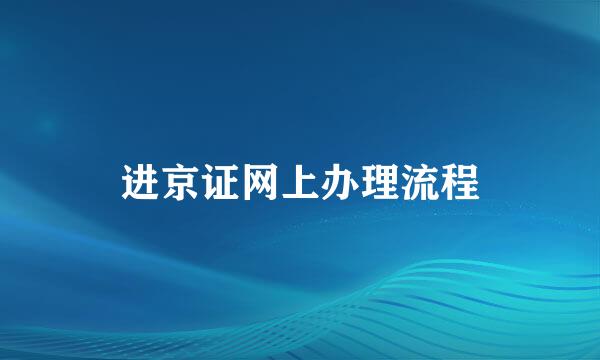 进京证网上办理流程